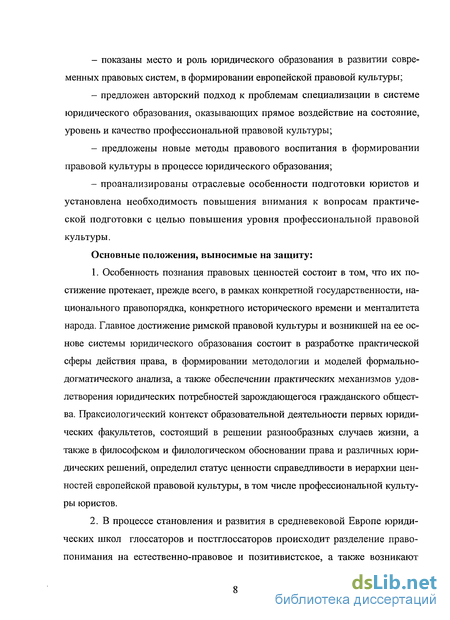 – показаны место и роль юридического образования в развитии современных правовых систем, в формировании европейской правовой культуры;

– предложен авторский подход к проблемам специализации в системе юридического образования, оказывающих прямое воздействие на состояние, уровень и качество профессиональной правовой культуры;

– предложены новые методы правового воспитания в формировании правовой культуры в процессе юридического образования;

– проанализированы отраслевые особенности подготовки юристов и установлена необходимость повышения внимания к вопросам практической подготовки с целью повышения уровня профессиональной правовой культуры.

Основные положения, выносимые на защиту:

1. Особенность познания правовых ценностей состоит в том, что их постижение протекает, прежде всего, в рамках конкретной государственности, национального правопорядка, конкретного исторического времени и менталитета народа. Главное достижение римской правовой культуры и возникшей на ее основе системы юридического образования состоит в разработке практической сферы действия права, в формировании методологии и моделей формально-догматического анализа, а также обеспечении практических механизмов удовлетворения юридических потребностей зарождающегося гражданского общества. Праксиологический контекст образовательной деятельности первых юридических факультетов, состоящий в решении разнообразных случаев жизни, а также в философском и филологическом обосновании права и различных юридических решений, определил статус ценности справедливости в иерархии ценностей европейской правовой культуры, в том числе профессиональной культуры юристов.

2. В процессе становления и развития в средневековой Европе юридических школ глоссаторов и постглоссаторов происходит разделение правопонимания на естественно-правовое и позитивистское, а также возникают

8

dsLib.net
библиотека диссертаций